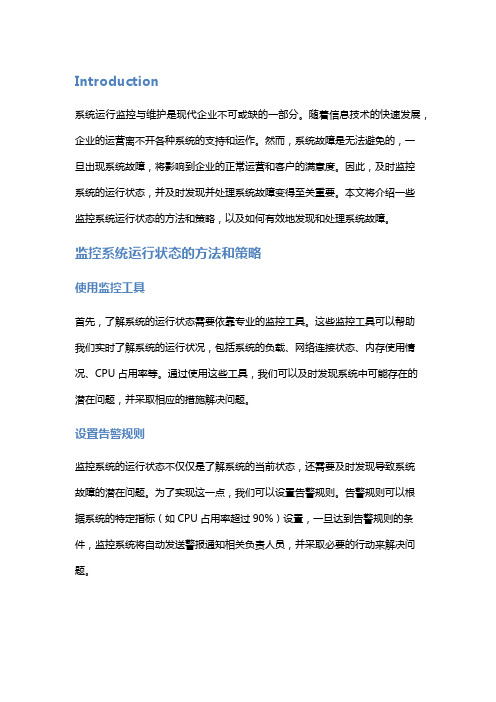 Introduction

系统运行监控与维护是现代企业不可或缺的一部分。随着信息技术的快速发展，企业的运营离不开各种系统的支持和运作。然而，系统故障是无法避免的，一旦出现系统故障，将影响到企业的正常运营和客户的满意度。因此，及时监控系统的运行状态，并及时发现并处理系统故障变得至关重要。本文将介绍一些监控系统运行状态的方法和策略，以及如何有效地发现和处理系统故障。

监控系统运行状态的方法和策略

使用监控工具

首先，了解系统的运行状态需要依靠专业的监控工具。这些监控工具可以帮助我们实时了解系统的运行状况，包括系统的负载、网络连接状态、内存使用情况、CPU 占用率等。通过使用这些工具，我们可以及时发现系统中可能存在的潜在问题，并采取相应的措施解决问题。

设置告警规则

监控系统的运行状态不仅仅是了解系统的当前状态，还需要及时发现导致系统故障的潜在问题。为了实现这一点，我们可以设置告警规则。告警规则可以根据系统的特定指标（如 CPU 占用率超过 90%）设置，一旦达到告警规则的条件，监控系统将自动发送警报通知相关负责人员，并采取必要的行动来解决问题。